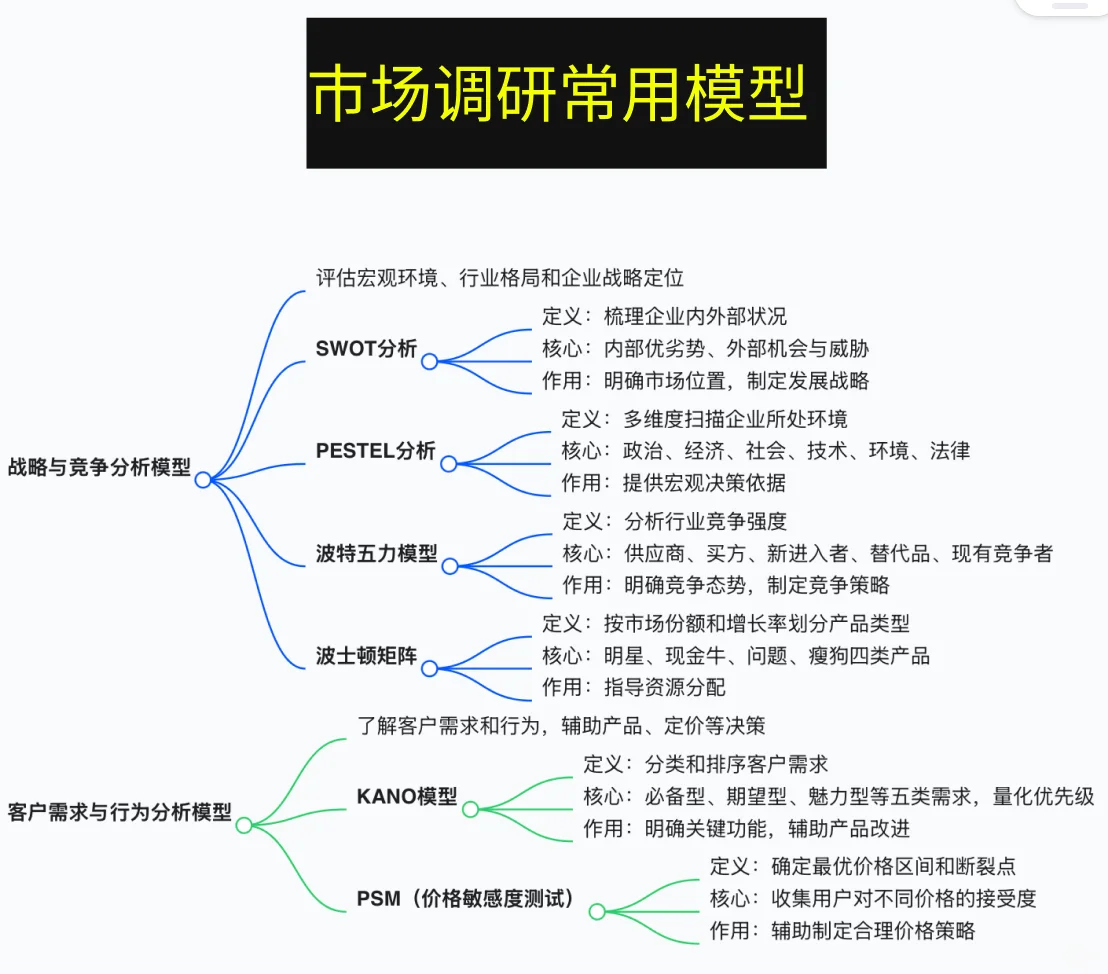 市场调研常用模型

战略与竞争分析模型

评估宏观环境、行业格局和企业战略定位

SWOT分析
定义：梳理企业内外部状况
核心：内部优劣势、外部机会与威胁
作用：明确市场位置，制定发展战略

PESTEL分析
定义：多维度扫描企业所处环境
核心：政治、经济、社会、技术、环境、法律
作用：提供宏观决策依据

波特五力模型
定义：分析行业竞争强度
核心：供应商、买方、新进入者、替代品、现有竞争者
作用：明确竞争态势，制定竞争策略

波士顿矩阵
定义：按市场份额和增长率划分产品类型
核心：明星、现金牛、问题、瘦狗四类产品
作用：指导资源分配

客户需求与行为分析模型

了解客户需求和行为，辅助产品、定价等决策

KANO模型
定义：分类和排序客户需求
核心：必备型、期望型、魅力型等五类需求，量化优先级
作用：明确关键功能，辅助产品改进

PSM（价格敏感度测试）
定义：确定最优价格区间和断裂点
核心：收集用户对不同价格的接受度
作用：辅助制定合理价格策略